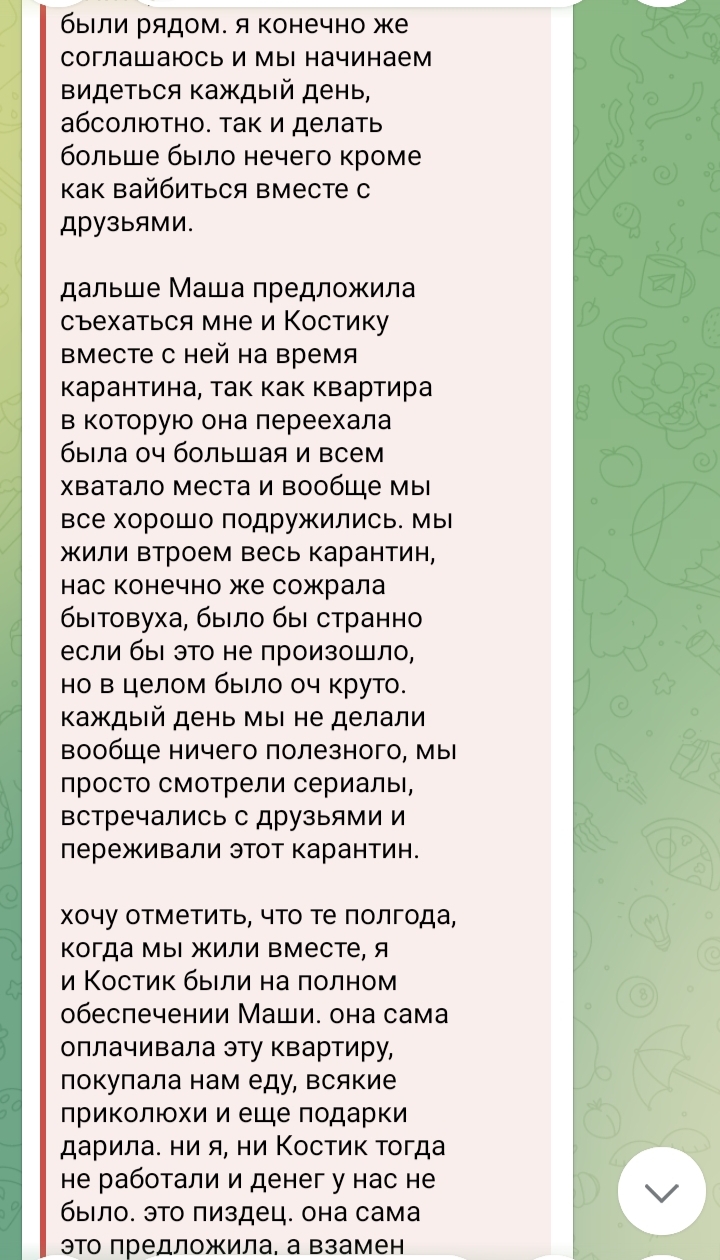 были рядом. я конечно же соглашаюсь и мы начинаем видеться каждый день, абсолютно. так и делать больше было нечего кроме как вайбиться вместе с друзьями.

дальше Маша предложила съехаться мне и Костику вместе с ней на время карантина, так как квартира в которую она переехала была оч большая и всем хватало места и вообще мы все хорошо подружились. мы жили втроем весь карантин, нас конечно же сожрала бытовуха, было бы странно если бы это не произошло, но в целом было оч круто. каждый день мы не делали вообще ничего полезного, мы просто смотрели сериалы, встречались с друзьями и переживали этот карантин.

хочу отметить, что те полгода, когда мы жили вместе, я и Костик были на полном обеспечении Маши. она сама оплачивала эту квартиру, покупала нам еду, всякие приколюхи и еще подарки дарила. ни я, ни Костик тогда не работали и денег у нас не было. это пиздец. она сама это предложила, а взамен